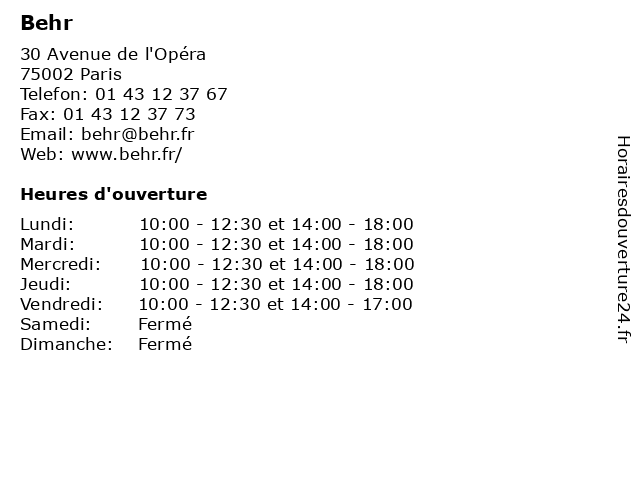 Behr

30 Avenue de l'Opéra
75002 Paris
Telefon: 01 43 12 37 67
Fax: 01 43 12 37 73
Email: behr@behr.fr
Web: www.behr.fr/

Heures d'ouverture

| | |
|---|---|
| Lundi: | 10:00 - 12:30 et 14:00 - 18:00 |
| Mardi: | 10:00 - 12:30 et 14:00 - 18:00 |
| Mercredi: | 10:00 - 12:30 et 14:00 - 18:00 |
| Jeudi: | 10:00 - 12:30 et 14:00 - 18:00 |
| Vendredi: | 10:00 - 12:30 et 14:00 - 17:00 |
| Samedi: | Fermé |
| Dimanche: | Fermé |

Horairesdouverture24.fr